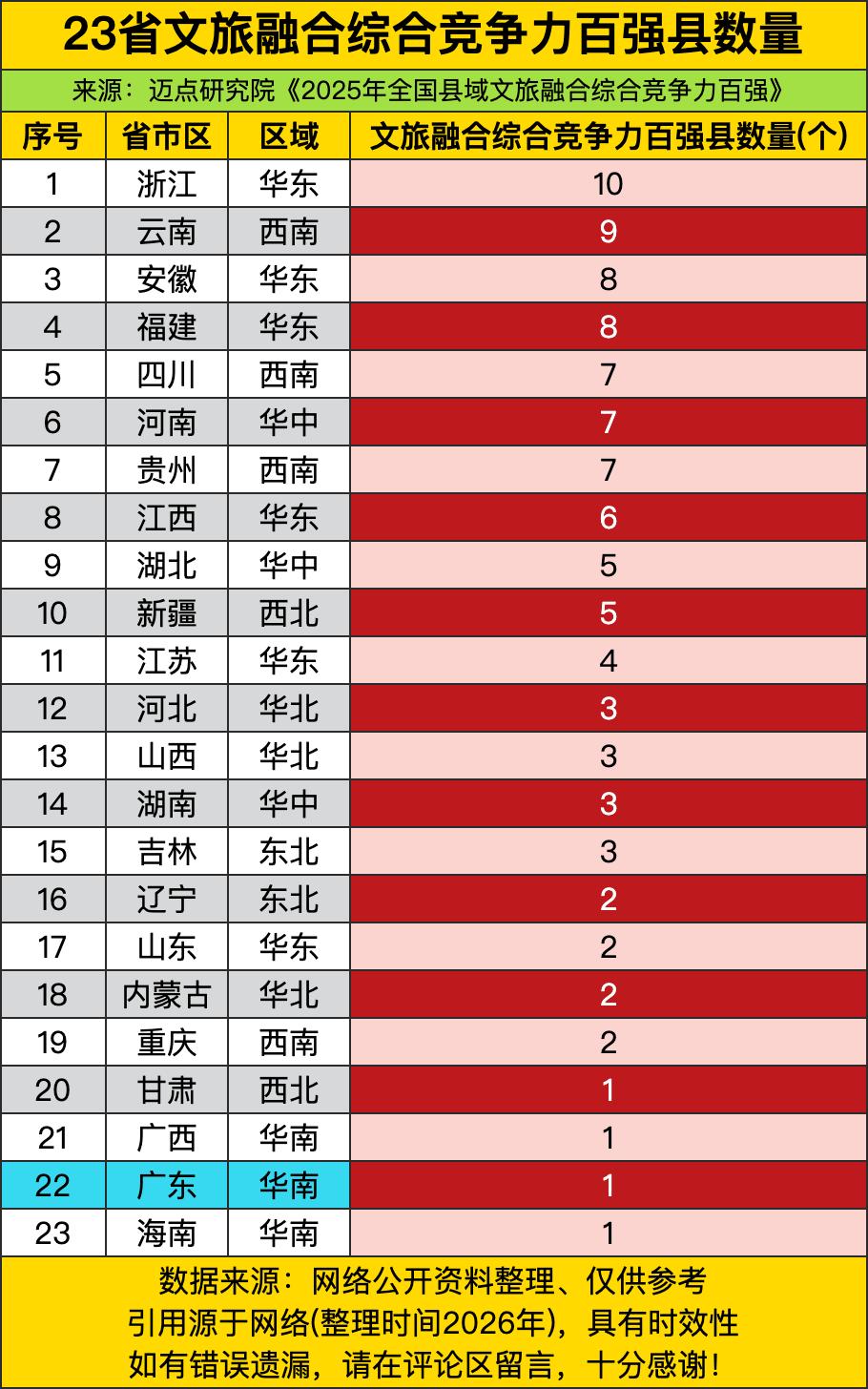 23省文旅融合综合竞争力百强县数量

来源：迈点研究院《2025年全国县域文旅融合综合竞争力百强》

| 序号 | 省市区 | 区域 | 文旅融合综合竞争力百强县数量(个) |
|---|---|---|---|
| 1 | 浙江 | 华东 | 10 |
| 2 | 云南 | 西南 | 9 |
| 3 | 安徽 | 华东 | 8 |
| 4 | 福建 | 华东 | 8 |
| 5 | 四川 | 西南 | 7 |
| 6 | 河南 | 华中 | 7 |
| 7 | 贵州 | 西南 | 7 |
| 8 | 江西 | 华东 | 6 |
| 9 | 湖北 | 华中 | 5 |
| 10 | 新疆 | 西北 | 5 |
| 11 | 江苏 | 华东 | 4 |
| 12 | 河北 | 华北 | 3 |
| 13 | 山西 | 华北 | 3 |
| 14 | 湖南 | 华中 | 3 |
| 15 | 吉林 | 东北 | 3 |
| 16 | 辽宁 | 东北 | 2 |
| 17 | 山东 | 华东 | 2 |
| 18 | 内蒙古 | 华北 | 2 |
| 19 | 重庆 | 西南 | 2 |
| 20 | 甘肃 | 西北 | 1 |
| 21 | 广西 | 华南 | 1 |
| 22 | 广东 | 华南 | 1 |
| 23 | 海南 | 华南 | 1 |

数据来源：网络公开资料整理、仅供参考
引用源于网络(整理时间2026年)，具有时效性
如有错误遗漏，请在评论区留言，十分感谢！